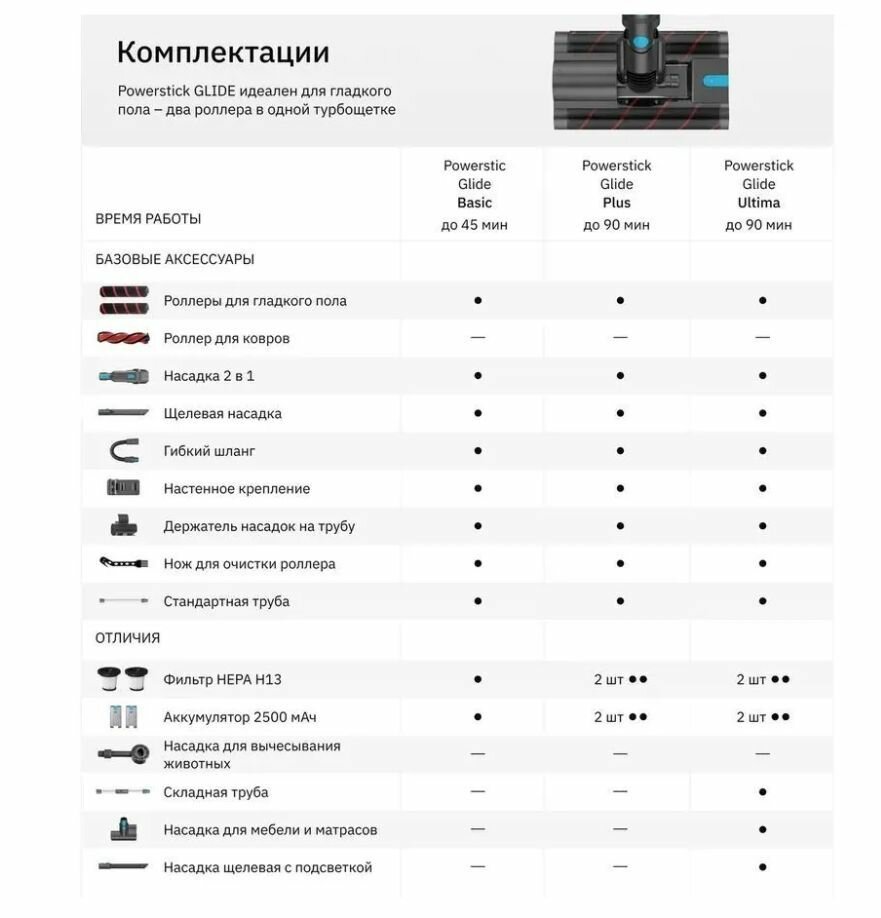 Комплектации

Powerstick GLIDE идеален для гладкого пола – два роллера в одной турбощетке

| ВРЕМЯ РАБОТЫ | Powerstic Glide **Basic** до 45 мин | Powerstick Glide **Plus** до 90 мин | Powerstick Glide **Ultima** до 90 мин |
|---|---|---|---|
| БАЗОВЫЕ АКСЕССУАРЫ | | | |
| Роллеры для гладкого пола | ● | ● | ● |
| Роллер для ковров | — | — | — |
| Насадка 2 в 1 | ● | ● | ● |
| Щелевая насадка | ● | ● | ● |
| Гибкий шланг | ● | ● | ● |
| Настенное крепление | ● | ● | ● |
| Держатель насадок на трубу | ● | ● | ● |
| Нож для очистки роллера | ● | ● | ● |
| Стандартная труба | ● | ● | ● |
| ОТЛИЧИЯ | | | |
| Фильтр HEPA H13 | ● | 2 шт ●● | 2 шт ●● |
| Аккумулятор 2500 мАч | ● | 2 шт ●● | 2 шт ●● |
| Насадка для вычесывания животных | — | — | — |
| Складная труба | — | — | ● |
| Насадка для мебели и матрасов | — | — | ● |
| Насадка щелевая с подсветкой | — | — | ● |